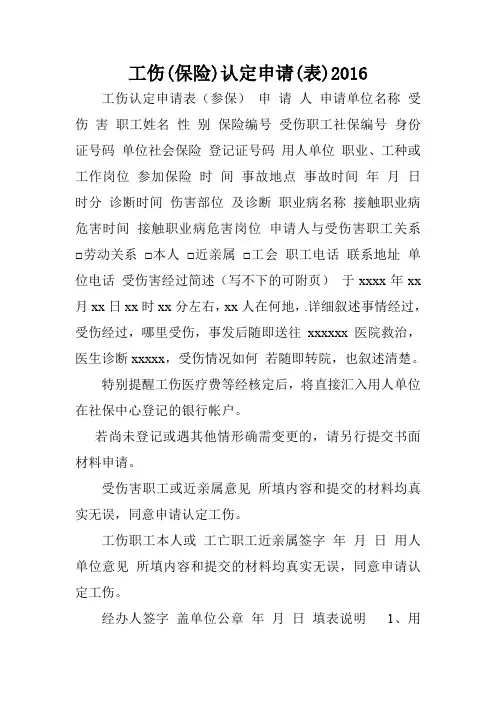 工伤(保险)认定申请(表)2016

工伤认定申请表（参保） 申 请 人 申请单位名称 受伤 害 职工姓名 性 别 保险编号 受伤职工社保编号 身份证号码 单位社会保险 登记证号码 用人单位 职业、工种或工作岗位 参加保险 时 间 事故地点 事故时间 年 月 日 时分 诊断时间 伤害部位 及诊断 职业病名称 接触职业病危害时间 接触职业病危害岗位 申请人与受伤害职工关系 □劳动关系 □本人 □近亲属 □工会 职工电话 联系地址 单位电话 受伤害经过简述（写不下的可附页） 于 xxxx 年 xx 月 xx 日 xx 时 xx 分左右，xx 人在何地，.详细叙述事情经过，受伤经过，哪里受伤，事发后随即送往 xxxxxx 医院救治，医生诊断 xxxxx，受伤情况如何 若随即转院，也叙述清楚。

特别提醒工伤医疗费等经核定后，将直接汇入用人单位在社保中心登记的银行帐户。

若尚未登记或遇其他情形确需变更的，请另行提交书面材料申请。

受伤害职工或近亲属意见 所填内容和提交的材料均真实无误，同意申请认定工伤。

工伤职工本人或 工亡职工近亲属签字 年 月 日 用人单位意见 所填内容和提交的材料均真实无误，同意申请认定工伤。

经办人签字 盖单位公章 年 月 日 填表说明 1、用